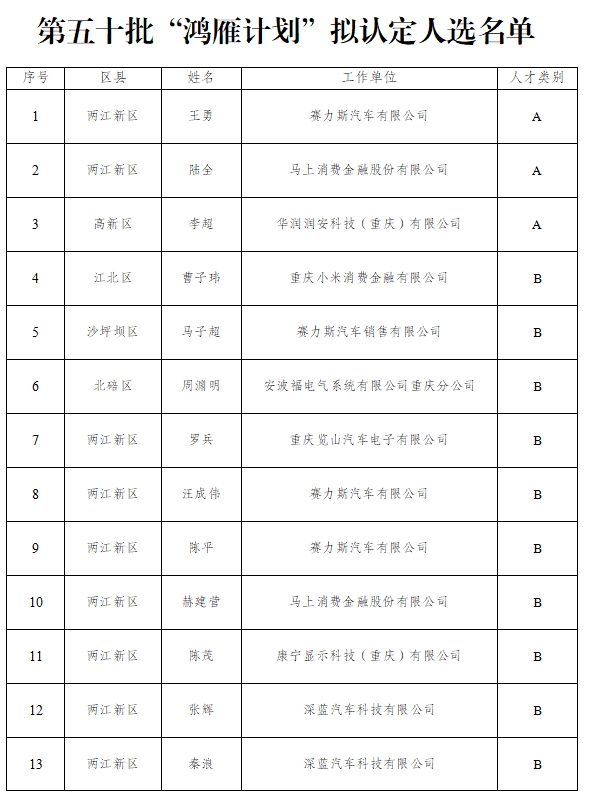 第五十批“鸿雁计划”拟认定人选名单

| 序号 | 区县 | 姓名 | 工作单位 | 人才类别 |
|---|---|---|---|---|
| 1 | 两江新区 | 王勇 | 赛力斯汽车有限公司 | A |
| 2 | 两江新区 | 陆全 | 马上消费金融股份有限公司 | A |
| 3 | 高新区 | 李超 | 华润润安科技（重庆）有限公司 | A |
| 4 | 江北区 | 曹子玮 | 重庆小米消费金融有限公司 | B |
| 5 | 沙坪坝区 | 马子超 | 赛力斯汽车销售有限公司 | B |
| 6 | 北碚区 | 周渊明 | 安波福电气系统有限公司重庆分公司 | B |
| 7 | 两江新区 | 罗兵 | 重庆览山汽车电子有限公司 | B |
| 8 | 两江新区 | 汪成伟 | 赛力斯汽车有限公司 | B |
| 9 | 两江新区 | 陈平 | 赛力斯汽车有限公司 | B |
| 10 | 两江新区 | 赫建营 | 马上消费金融股份有限公司 | B |
| 11 | 两江新区 | 陈茂 | 康宁显示科技（重庆）有限公司 | B |
| 12 | 两江新区 | 张辉 | 深蓝汽车科技有限公司 | B |
| 13 | 两江新区 | 秦浪 | 深蓝汽车科技有限公司 | B |